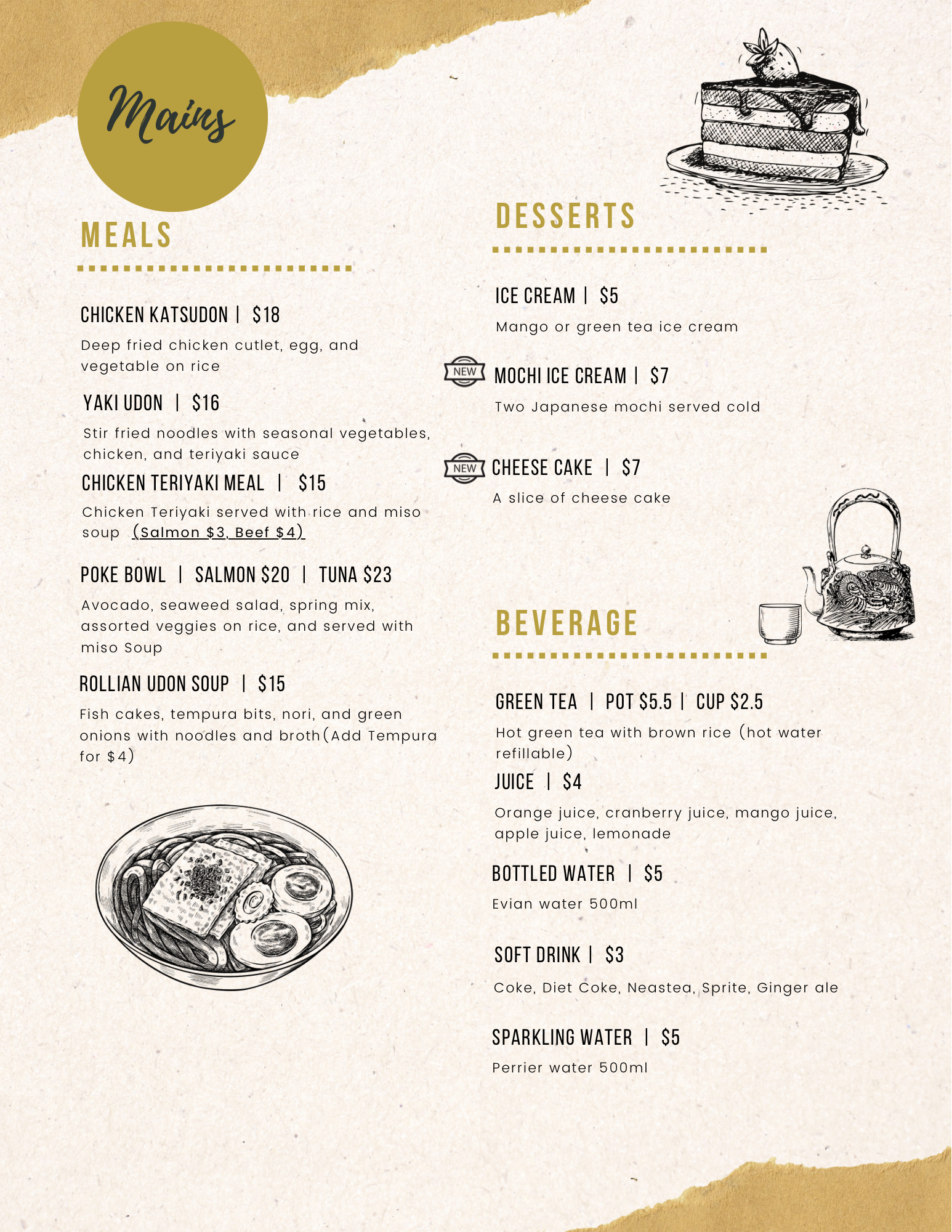 Mains

MEALS

CHICKEN KATSUDON | $18

Deep fried chicken cutlet, egg, and vegetable on rice

YAKI UDON | $16

Stir fried noodles with seasonal vegetables, chicken, and teriyaki sauce

CHICKEN TERIYAKI MEAL | $15

Chicken Teriyaki served with rice and miso soup (Salmon $3, Beef $4)

POKE BOWL | SALMON $20 | TUNA $23

Avocado, seaweed salad, spring mix, assorted veggies on rice, and served with miso Soup

ROLLIAN UDON SOUP | $15

Fish cakes, tempura bits, nori, and green onions with noodles and broth(Add Tempura for $4)

DESSERTS

ICE CREAM | $5

Mango or green tea ice cream

NEW

MOCHI ICE CREAM | $7

Two Japanese mochi served cold

NEW

CHEESE CAKE | $7

A slice of cheese cake

BEVERAGE

GREEN TEA | POT $5.5 | CUP $2.5

Hot green tea with brown rice (hot water refillable)

JUICE | $4

Orange juice, cranberry juice, mango juice, apple juice, lemonade

BOTTLED WATER | $5

Evian water 500ml

SOFT DRINK | $3

Coke, Diet Coke, Neastea, Sprite, Ginger ale

SPARKLING WATER | $5

Perrier water 500ml